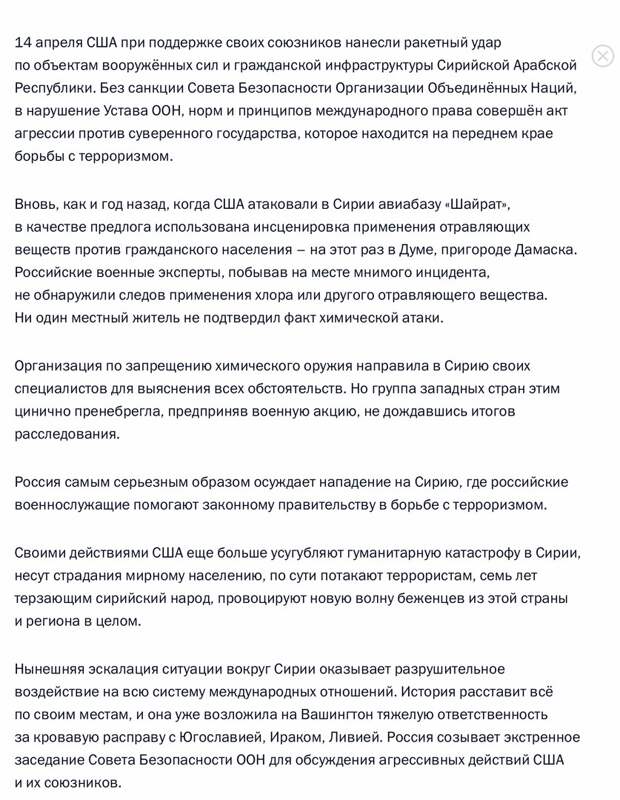 14 апреля США при поддержке своих союзников нанесли ракетный удар по объектам вооружённых сил и гражданской инфраструктуры Сирийской Арабской Республики. Без санкции Совета Безопасности Организации Объединённых Наций, в нарушение Устава ООН, норм и принципов международного права совершён акт агрессии против суверенного государства, которое находится на переднем крае борьбы с терроризмом.

Вновь, как и год назад, когда США атаковали в Сирии авиабазу «Шайрат», в качестве предлога использована инсценировка применения отравляющих веществ против гражданского населения – на этот раз в Думе, пригороде Дамаска. Российские военные эксперты, побывав на месте мнимого инцидента, не обнаружили следов применения хлора или другого отравляющего вещества. Ни один местный житель не подтвердил факт химической атаки.

Организация по запрещению химического оружия направила в Сирию своих специалистов для выяснения всех обстоятельств. Но группа западных стран этим цинично пренебрегла, предприняв военную акцию, не дождавшись итогов расследования.

Россия самым серьезным образом осуждает нападение на Сирию, где российские военнослужащие помогают законному правительству в борьбе с терроризмом.

Своими действиями США еще больше усугубляют гуманитарную катастрофу в Сирии, несут страдания мирному населению, по сути потакают террористам, семь лет терзающим сирийский народ, провоцируют новую волну беженцев из этой страны и региона в целом.

Нынешняя эскалация ситуации вокруг Сирии оказывает разрушительное воздействие на всю систему международных отношений. История расставит всё по своим местам, и она уже возложила на Вашингтон тяжелую ответственность за кровавую расправу с Югославией, Ираком, Ливией. Россия созывает экстренное заседание Совета Безопасности ООН для обсуждения агрессивных действий США и их союзников.